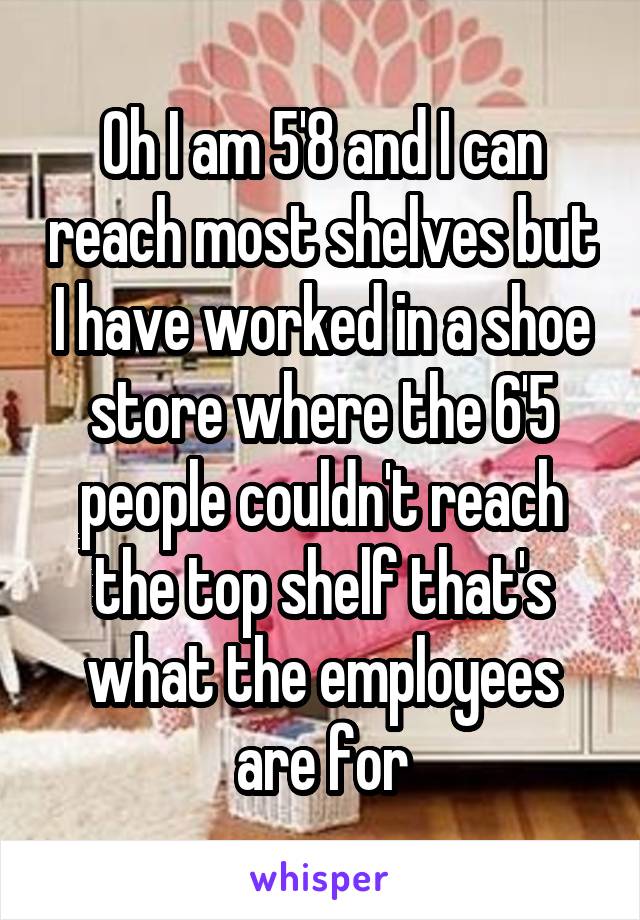 Oh I am 5'8 and I can reach most shelves but I have worked in a shoe store where the 6'5 people couldn't reach the top shelf that's what the employees are for

whisper